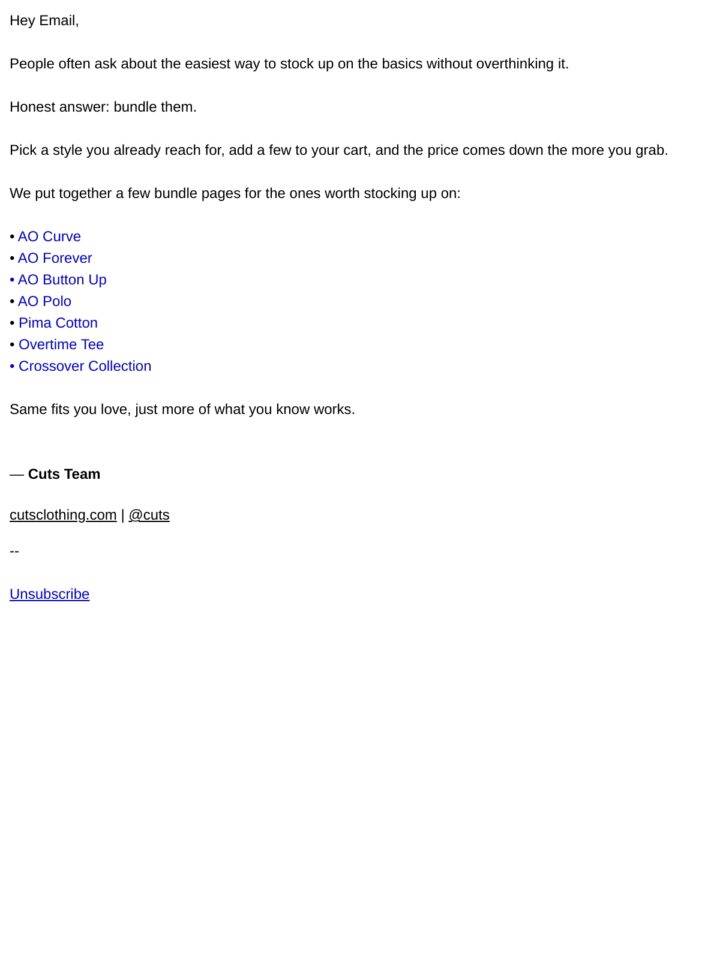 Hey Email,

People often ask about the easiest way to stock up on the basics without overthinking it.

Honest answer: bundle them.

Pick a style you already reach for, add a few to your cart, and the price comes down the more you grab.

We put together a few bundle pages for the ones worth stocking up on:

• AO Curve
• AO Forever
• AO Button Up
• AO Polo
• Pima Cotton
• Overtime Tee
• Crossover Collection

Same fits you love, just more of what you know works.

— Cuts Team

cutsclothing.com | @cuts

--

Unsubscribe